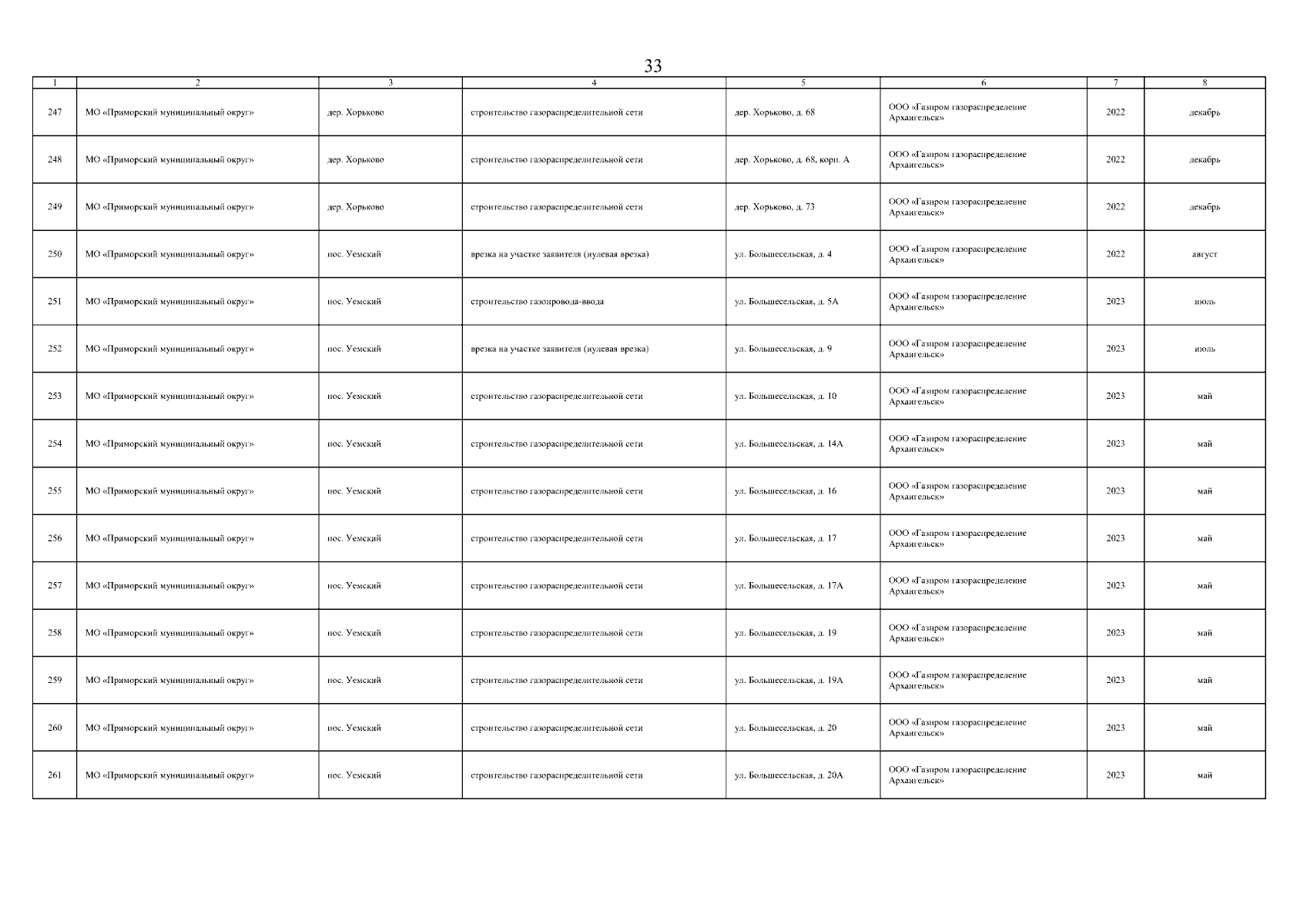 33

| 1 | 2 | 3 | 4 | 5 | 6 | 7 | 8 |
|---|---|---|---|---|---|---|---|
| 247 | МО «Приморский муниципальный округ» | дер. Хорьково | строительство газораспределительной сети | дер. Хорьково, д. 68 | ООО «Газпром газораспределение Архангельск» | 2022 | декабрь |
| 248 | МО «Приморский муниципальный округ» | дер. Хорьково | строительство газораспределительной сети | дер. Хорьково, д. 68, корп. А | ООО «Газпром газораспределение Архангельск» | 2022 | декабрь |
| 249 | МО «Приморский муниципальный округ» | дер. Хорьково | строительство газораспределительной сети | дер. Хорьково, д. 73 | ООО «Газпром газораспределение Архангельск» | 2022 | декабрь |
| 250 | МО «Приморский муниципальный округ» | пос. Уемский | врезка на участке заявителя (нулевая врезка) | ул. Большесельская, д. 4 | ООО «Газпром газораспределение Архангельск» | 2022 | август |
| 251 | МО «Приморский муниципальный округ» | пос. Уемский | строительство газопровода-ввода | ул. Большесельская, д. 5А | ООО «Газпром газораспределение Архангельск» | 2023 | июль |
| 252 | МО «Приморский муниципальный округ» | пос. Уемский | врезка на участке заявителя (нулевая врезка) | ул. Большесельская, д. 9 | ООО «Газпром газораспределение Архангельск» | 2023 | июль |
| 253 | МО «Приморский муниципальный округ» | пос. Уемский | строительство газораспределительной сети | ул. Большесельская, д. 10 | ООО «Газпром газораспределение Архангельск» | 2023 | май |
| 254 | МО «Приморский муниципальный округ» | пос. Уемский | строительство газораспределительной сети | ул. Большесельская, д. 14А | ООО «Газпром газораспределение Архангельск» | 2023 | май |
| 255 | МО «Приморский муниципальный округ» | пос. Уемский | строительство газораспределительной сети | ул. Большесельская, д. 16 | ООО «Газпром газораспределение Архангельск» | 2023 | май |
| 256 | МО «Приморский муниципальный округ» | пос. Уемский | строительство газораспределительной сети | ул. Большесельская, д. 17 | ООО «Газпром газораспределение Архангельск» | 2023 | май |
| 257 | МО «Приморский муниципальный округ» | пос. Уемский | строительство газораспределительной сети | ул. Большесельская, д. 17А | ООО «Газпром газораспределение Архангельск» | 2023 | май |
| 258 | МО «Приморский муниципальный округ» | пос. Уемский | строительство газораспределительной сети | ул. Большесельская, д. 19 | ООО «Газпром газораспределение Архангельск» | 2023 | май |
| 259 | МО «Приморский муниципальный округ» | пос. Уемский | строительство газораспределительной сети | ул. Большесельская, д. 19А | ООО «Газпром газораспределение Архангельск» | 2023 | май |
| 260 | МО «Приморский муниципальный округ» | пос. Уемский | строительство газораспределительной сети | ул. Большесельская, д. 20 | ООО «Газпром газораспределение Архангельск» | 2023 | май |
| 261 | МО «Приморский муниципальный округ» | пос. Уемский | строительство газораспределительной сети | ул. Большесельская, д. 20А | ООО «Газпром газораспределение Архангельск» | 2023 | май |